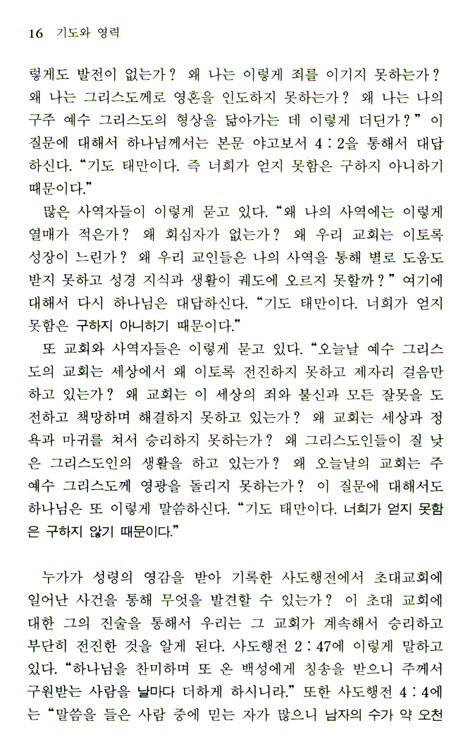 16 기도와 영력

렇게도 발전이 없는가? 왜 나는 이렇게 죄를 이기지 못하는가? 왜 나는 그리스도께로 영혼을 인도하지 못하는가? 왜 나는 나의 구주 예수 그리스도의 형상을 닮아가는 데 이렇게 더딘가?" 이 질문에 대해서 하나님께서는 본문 야고보서 4 : 2을 통해서 대답하신다. "기도 태만이다. 즉 너희가 얻지 못함은 구하지 아니하기 때문이다."

많은 사역자들이 이렇게 묻고 있다. "왜 나의 사역에는 이렇게 열매가 적은가? 왜 회심자가 없는가? 왜 우리 교회는 이토록 성장이 느린가? 왜 우리 교인들은 나의 사역을 통해 별로 도움도 받지 못하고 성경 지식과 생활이 궤도에 오르지 못할까?" 여기에 대해서 다시 하나님은 대답하신다. "기도 태만이다. 너희가 얻지 못함은 구하지 아니하기 때문이다."

또 교회와 사역자들은 이렇게 묻고 있다. "오늘날 예수 그리스도의 교회는 세상에서 왜 이토록 전진하지 못하고 제자리 걸음만 하고 있는가? 왜 교회는 이 세상의 죄와 불신과 모든 잘못을 도전하고 책망하며 해결하지 못하고 있는가? 왜 교회는 세상과 정욕과 마귀를 쳐서 승리하지 못하는가? 왜 그리스도인들이 질 낮은 그리스도인의 생활을 하고 있는가? 왜 오늘날의 교회는 주 예수 그리스도께 영광을 돌리지 못하는가? 이 질문에 대해서도 하나님은 또 이렇게 말씀하신다. "기도 태만이다. 너희가 얻지 못함은 구하지 않기 때문이다."

누가가 성령의 영감을 받아 기록한 사도행전에서 초대교회에 일어난 사건을 통해 무엇을 발견할 수 있는가? 이 초대 교회에 대한 그의 진술을 통해서 우리는 그 교회가 계속해서 승리하고 부단히 전진한 것을 알게 된다. 사도행전 2 : 47에 이렇게 말하고 있다. "하나님을 찬미하며 또 온 백성에게 칭송을 받으니 주께서 구원받는 사람을 날마다 더하게 하시니라." 또한 사도행전 4 : 4에는 "말씀을 들은 사람 중에 믿는 자가 많으니 남자의 수가 약 오천